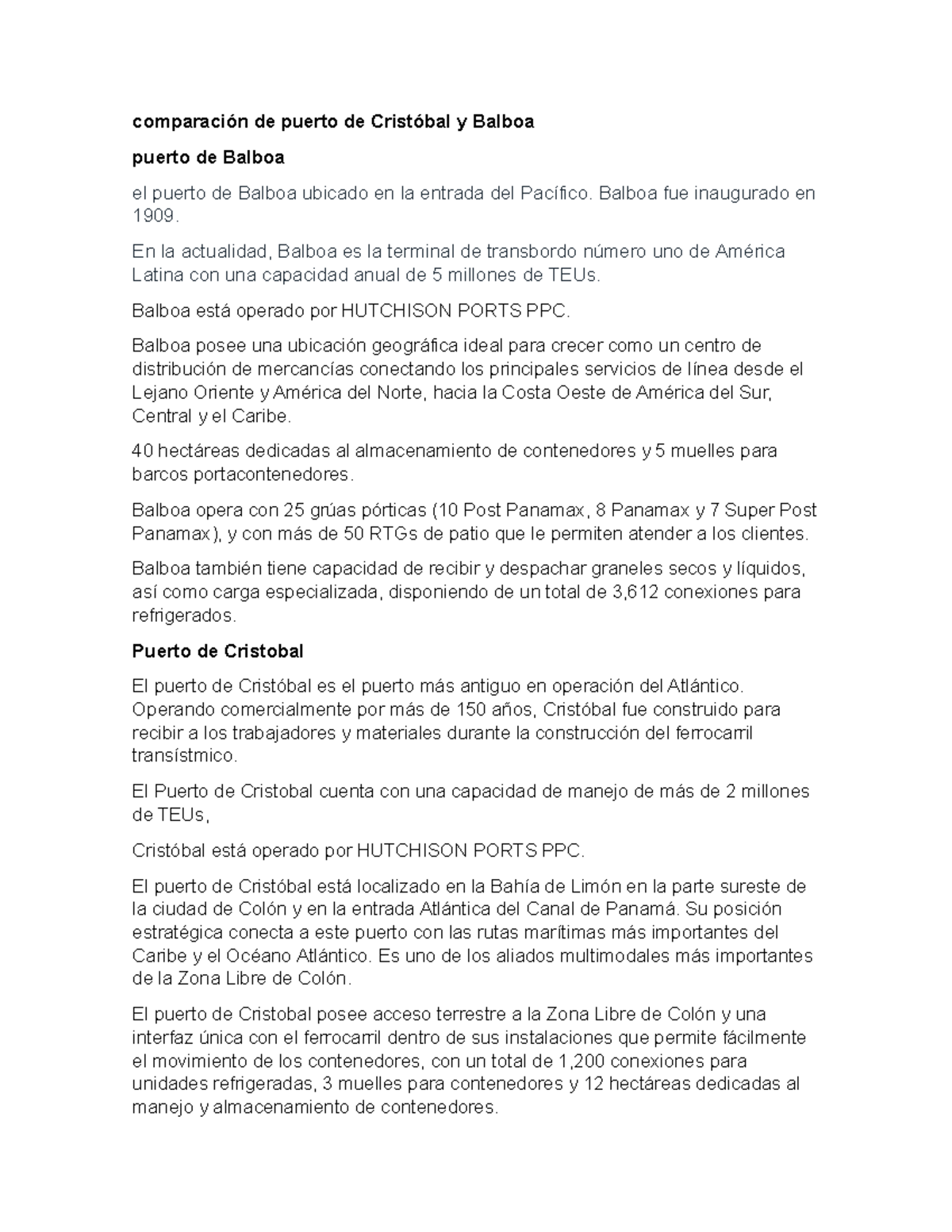 comparación de puerto de Cristóbal y Balboa

puerto de Balboa

el puerto de Balboa ubicado en la entrada del Pacífico. Balboa fue inaugurado en 1909.

En la actualidad, Balboa es la terminal de transbordo número uno de América Latina con una capacidad anual de 5 millones de TEUs.

Balboa está operado por HUTCHISON PORTS PPC.

Balboa posee una ubicación geográfica ideal para crecer como un centro de distribución de mercancías conectando los principales servicios de línea desde el Lejano Oriente y América del Norte, hacia la Costa Oeste de América del Sur, Central y el Caribe.

40 hectáreas dedicadas al almacenamiento de contenedores y 5 muelles para barcos portacontenedores.

Balboa opera con 25 grúas pórticas (10 Post Panamax, 8 Panamax y 7 Super Post Panamax), y con más de 50 RTGs de patio que le permiten atender a los clientes.

Balboa también tiene capacidad de recibir y despachar graneles secos y líquidos, así como carga especializada, disponiendo de un total de 3,612 conexiones para refrigerados.

Puerto de Cristobal

El puerto de Cristóbal es el puerto más antiguo en operación del Atlántico. Operando comercialmente por más de 150 años, Cristóbal fue construido para recibir a los trabajadores y materiales durante la construcción del ferrocarril transístmico.

El Puerto de Cristobal cuenta con una capacidad de manejo de más de 2 millones de TEUs,

Cristóbal está operado por HUTCHISON PORTS PPC.

El puerto de Cristóbal está localizado en la Bahía de Limón en la parte sureste de la ciudad de Colón y en la entrada Atlántica del Canal de Panamá. Su posición estratégica conecta a este puerto con las rutas marítimas más importantes del Caribe y el Océano Atlántico. Es uno de los aliados multimodales más importantes de la Zona Libre de Colón.

El puerto de Cristobal posee acceso terrestre a la Zona Libre de Colón y una interfaz única con el ferrocarril dentro de sus instalaciones que permite fácilmente el movimiento de los contenedores, con un total de 1,200 conexiones para unidades refrigeradas, 3 muelles para contenedores y 12 hectáreas dedicadas al manejo y almacenamiento de contenedores.